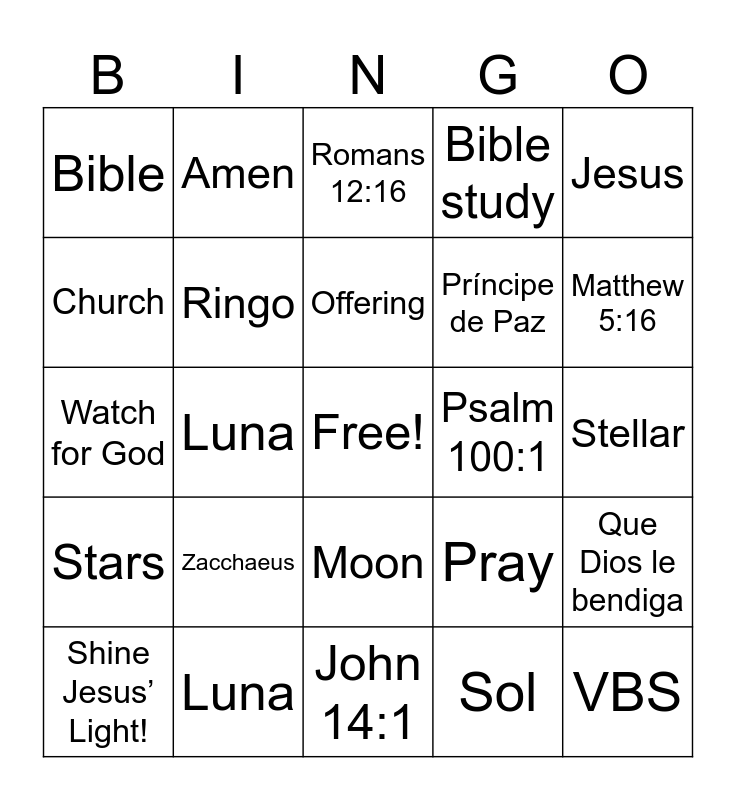 | B | I | N | G | O |
|---|---|---|---|---|
| Bible | Amen | Romans 12:16 | Bible study | Jesus |
| Church | Ringo | Offering | Príncipe de Paz | Matthew 5:16 |
| Watch for God | Luna | Free! | Psalm 100:1 | Stellar |
| Stars | Zacchaeus | Moon | Pray | Que Dios le bendiga |
| Shine Jesus' Light! | Luna | John 14:1 | Sol | VBS |